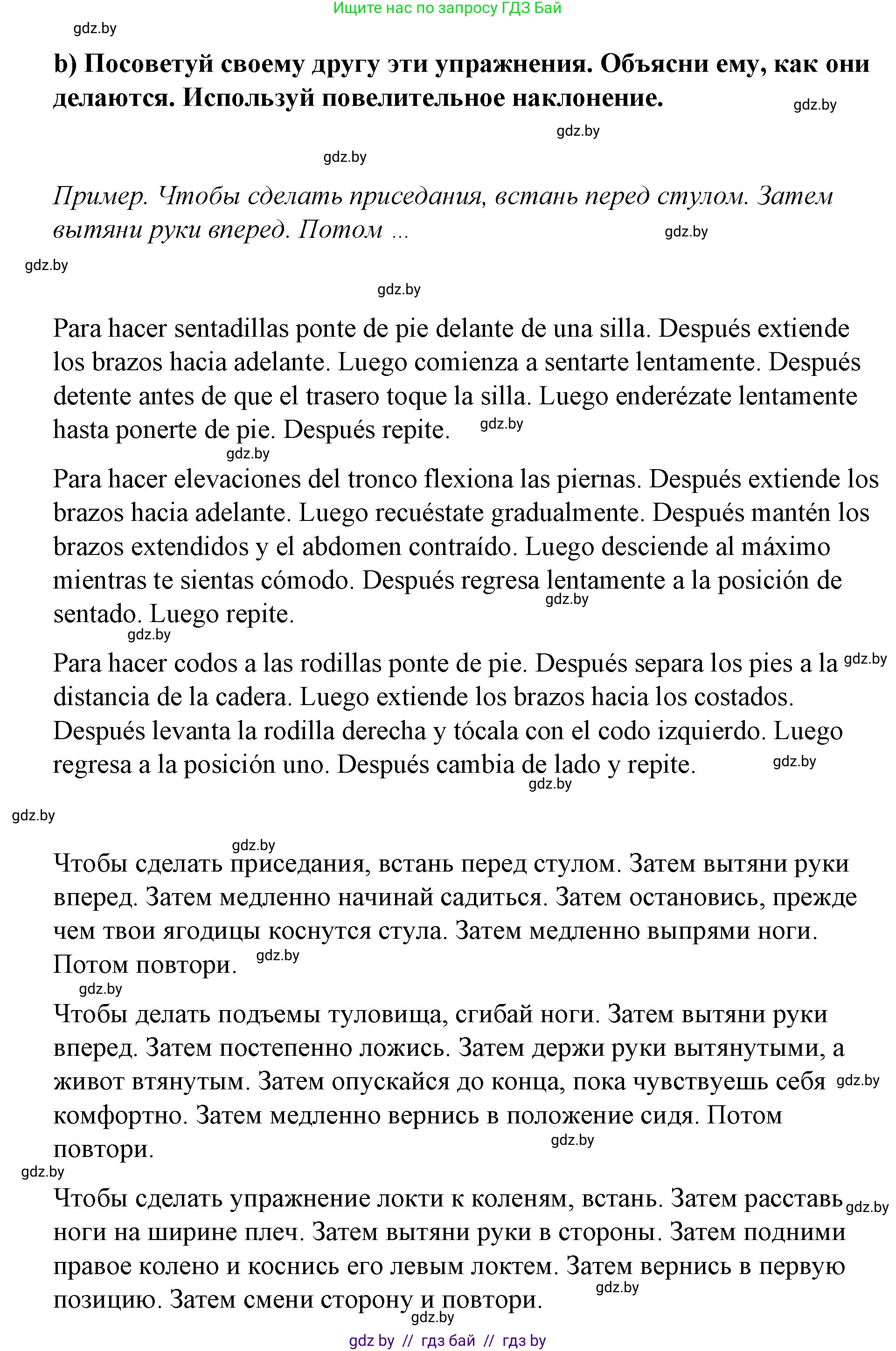 Ищите нас по запросу ГДЗ Бай

gdz.by

b) Посоветуй своему другу эти упражнения. Объясни ему, как они делаются. Используй повелительное наклонение.

gdz.by

gdz.by

gdz.by

Пример. Чтобы сделать приседания, встань перед стулом. Затем вытяни руки вперед. Потом ...

gdz.by

gdz.by

gdz.by

Para hacer sentadillas ponte de pie delante de una silla. Después extiende los brazos hacia adelante. Luego comienza a sentarte lentamente. Después detente antes de que el trasero toque la silla. Luego enderézate lentamente hasta ponerte de pie. Después repite. gdz.by

gdz.by

Para hacer elevaciones del tronco flexiona las piernas. Después extiende los brazos hacia adelante. Luego recuéstate gradualmente. Después mantén los brazos extendidos y el abdomen contraído. Luego desciende al máximo mientras te sientas cómodo. Después regresa lentamente a la posición de sentado. Luego repite.

gdz.by

gdz.by

Para hacer codos a las rodillas ponte de pie. Después separa los pies a la distancia de la cadera. Luego extiende los brazos hacia los costados. Después levanta la rodilla derecha y tócala con el codo izquierdo. Luego regresa a la posición uno. Después cambia de lado y repite.

gdz.by

gdz.by

gdz.by

gdz.by

gdz.by

Чтобы сделать приседания, встань перед стулом. Затем вытяни руки вперед. Затем медленно начинай садиться. Затем остановись, прежде чем твои ягодицы коснутся стула. Затем медленно выпрями ноги. Потом повтори. gdz.by

gdz.by

Чтобы делать подъемы туловища, сгибай ноги. Затем вытяни руки вперед. Затем постепенно ложись. Затем держи руки вытянутыми, а живот втянутым. Затем опускайся до конца, пока чувствуешь себя комфортно. Затем медленно вернись в положение сидя. Потом повтори.

gdz.by

gdz.by

gdz.by

Чтобы сделать упражнение локти к коленям, встань. Затем расставь ноги на ширине плеч. Затем вытяни руки в стороны. Затем подними правое колено и коснись его левым локтем. Затем вернись в первую позицию. Затем смени сторону и повтори.

gdz.by

gdz.by

gdz.by

gdz by // гдз бай // гдз by